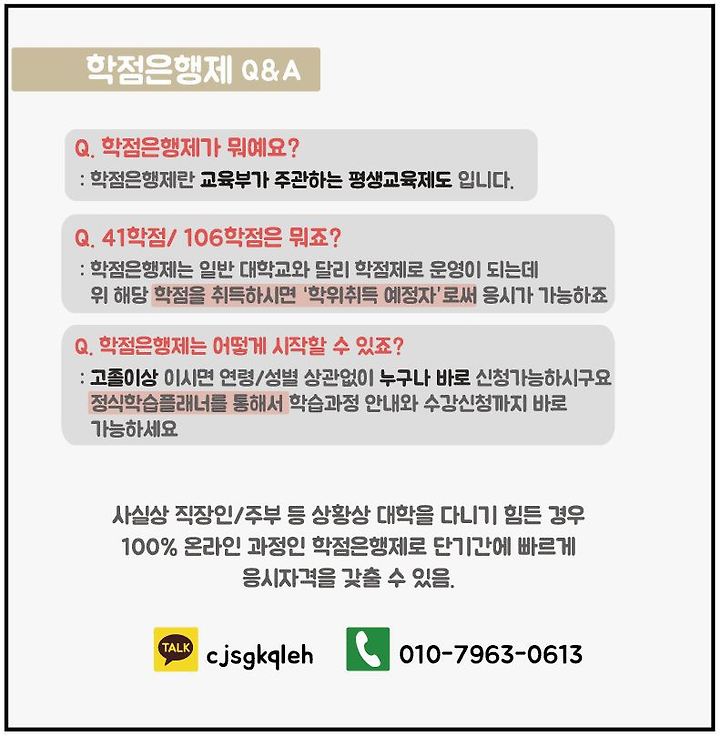 학점은행제 Q&A

Q. 학점은행제가 뭐예요?
: 학점은행제란 교육부가 주관하는 평생교육제도 입니다.

Q. 41학점/ 106학점은 뭐죠?
: 학점은행제는 일반 대학교와 달리 학점제로 운영이 되는데 위 해당 학점을 취득하시면 '학위취득 예정자'로써 응시가 가능하죠

Q. 학점은행제는 어떻게 시작할 수 있죠?
: 고졸이상 이시면 연령/성별 상관없이 누구나 바로 신청가능하시구요 정식학습플래너를 통해서 학습과정 안내와 수강신청까지 바로 가능하세요

사실상 직장인/주부 등 상황상 대학을 다니기 힘든 경우
100% 온라인 과정인 학점은행제로 단기간에 빠르게
응시자격을 갖출 수 있음.

TALK cjsgkqleh
010-7963-0613